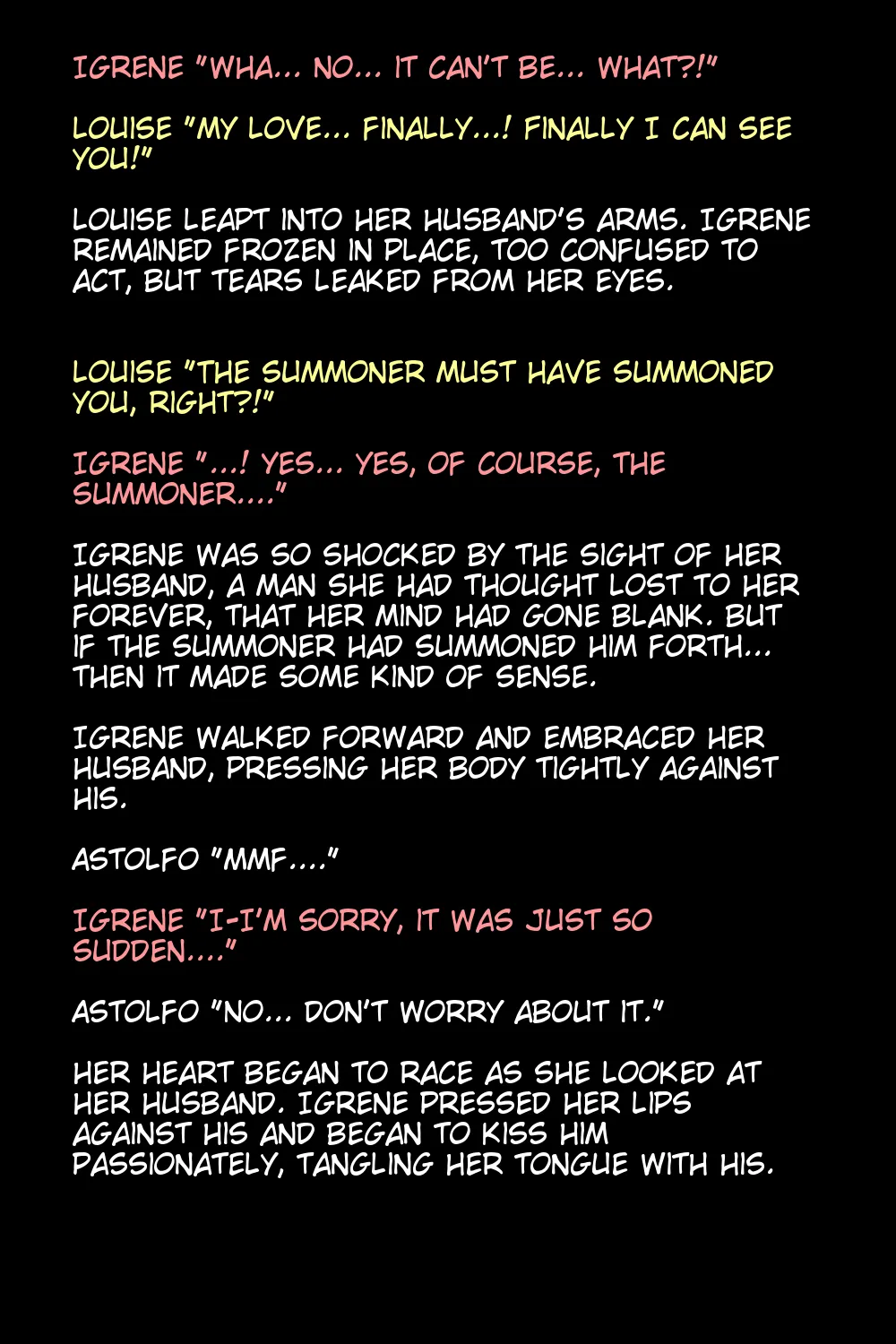 IGRENE "WHA… NO… IT CAN'T BE… WHAT?!"

LOUISE "MY LOVE… FINALLY…! FINALLY I CAN SEE YOU!"

LOUISE LEAPT INTO HER HUSBAND'S ARMS. IGRENE REMAINED FROZEN IN PLACE, TOO CONFUSED TO ACT, BUT TEARS LEAKED FROM HER EYES.

LOUISE "THE SUMMONER MUST HAVE SUMMONED YOU, RIGHT?!"

IGRENE "…! YES… YES, OF COURSE, THE SUMMONER…."

IGRENE WAS SO SHOCKED BY THE SIGHT OF HER HUSBAND, A MAN SHE HAD THOUGHT LOST TO HER FOREVER, THAT HER MIND HAD GONE BLANK. BUT IF THE SUMMONER HAD SUMMONED HIM FORTH… THEN IT MADE SOME KIND OF SENSE.

IGRENE WALKED FORWARD AND EMBRACED HER HUSBAND, PRESSING HER BODY TIGHTLY AGAINST HIS.

ASTOLFO "MMF…."

IGRENE "I-I'M SORRY, IT WAS JUST SO SUDDEN…."

ASTOLFO "NO… DON'T WORRY ABOUT IT."

HER HEART BEGAN TO RACE AS SHE LOOKED AT HER HUSBAND. IGRENE PRESSED HER LIPS AGAINST HIS AND BEGAN TO KISS HIM PASSIONATELY, TANGLING HER TONGUE WITH HIS.